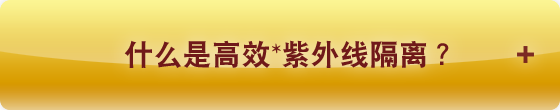 什么是高效*紫外线隔离？ +